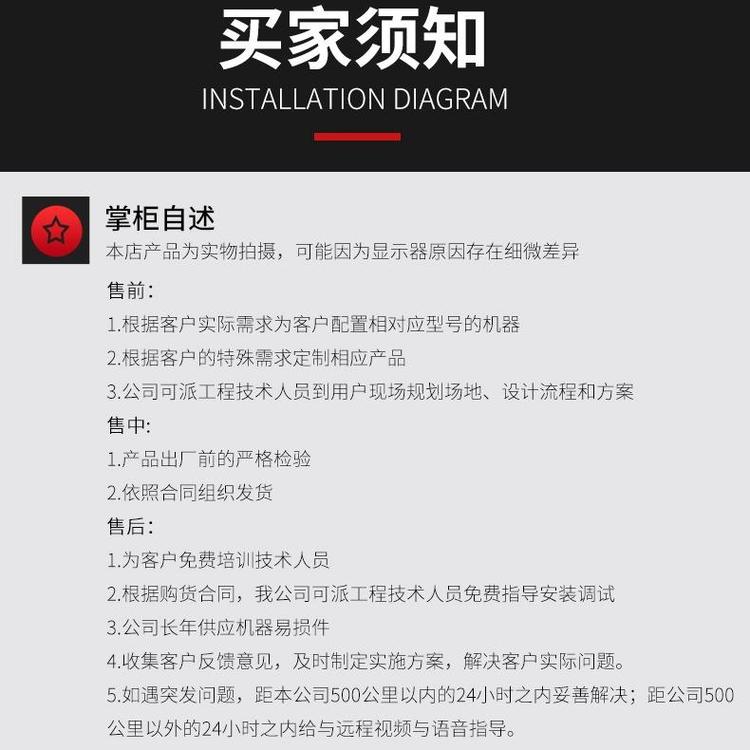 买家须知
INSTALLATION DIAGRAM

掌柜自述
本店产品为实物拍摄，可能因为显示器原因存在细微差异

售前：
1.根据客户实际需求为客户配置相对应型号的机器
2.根据客户的特殊需求定制相应产品
3.公司可派工程技术人员到用户现场规划场地、设计流程和方案
售中：
1.产品出厂前的严格检验
2.依照合同组织发货
售后：
1.为客户免费培训技术人员
2.根据购货合同，我公司可派工程技术人员免费指导安装调试
3.公司长年供应机器易损件
4.收集客户反馈意见，及时制定实施方案，解决客户实际问题。
5.如遇突发问题，距本公司500公里以内的24小时之内妥善解决；距公司500公里以外的24小时之内给与远程视频与语音指导。